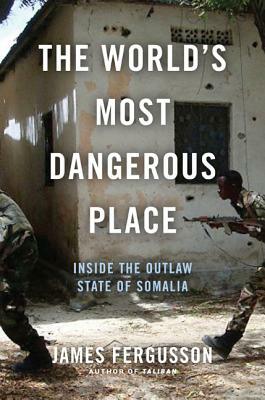 THE WORLD'S MOST DANGEROUS PLACE

INSIDE THE OUTLAW STATE OF SOMALIA

JAMES FERGUSSON

AUTHOR OF TALIBAN